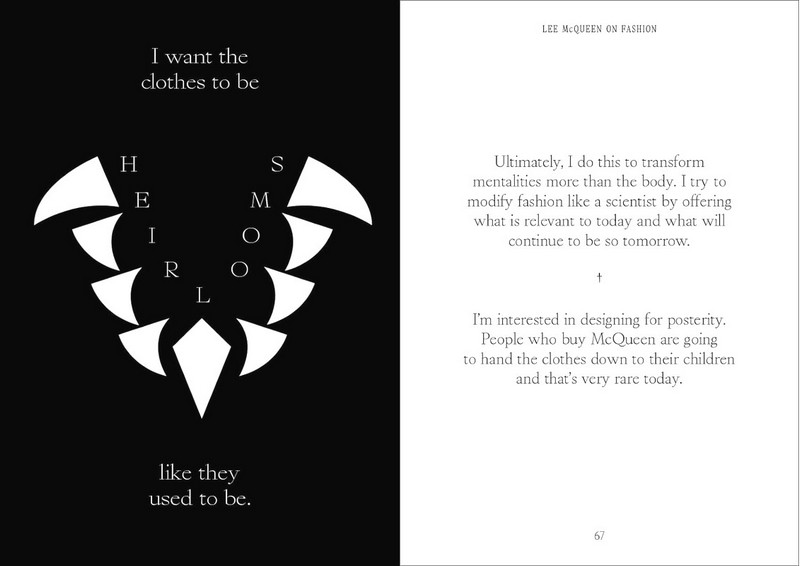 I want the clothes to be

H E I R L O O M S

like they used to be.

LEE McQUEEN ON FASHION

Ultimately, I do this to transform mentalities more than the body. I try to modify fashion like a scientist by offering what is relevant to today and what will continue to be so tomorrow.

†

I'm interested in designing for posterity. People who buy McQueen are going to hand the clothes down to their children and that's very rare today.

67